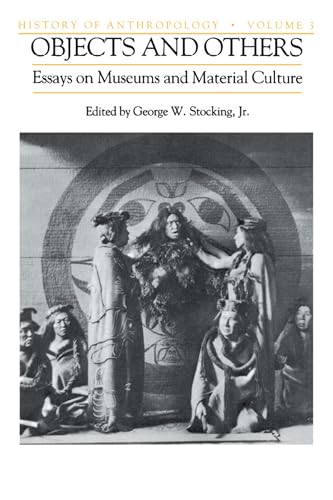 HISTORY OF ANTHROPOLOGY • VOLUME 3

OBJECTS AND OTHERS

Essays on Museums and Material Culture

Edited by George W. Stocking, Jr.